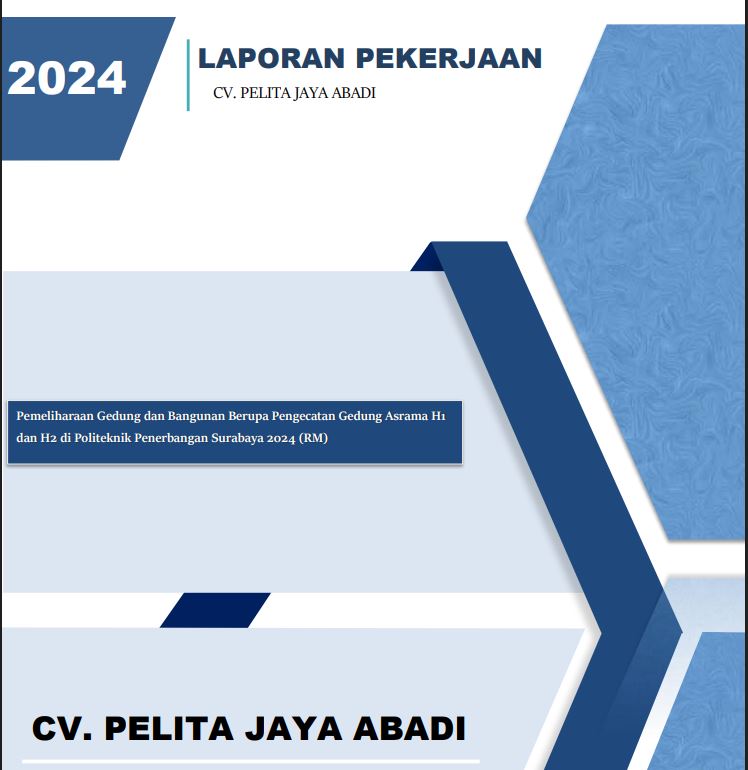 2024

LAPORAN PEKERJAAN

CV. PELITA JAYA ABADI

Pemeliharaan Gedung dan Bangunan Berupa Pengecatan Gedung Asrama H1 dan H2 di Politeknik Penerbangan Surabaya 2024 (RM)

CV. PELITA JAYA ABADI